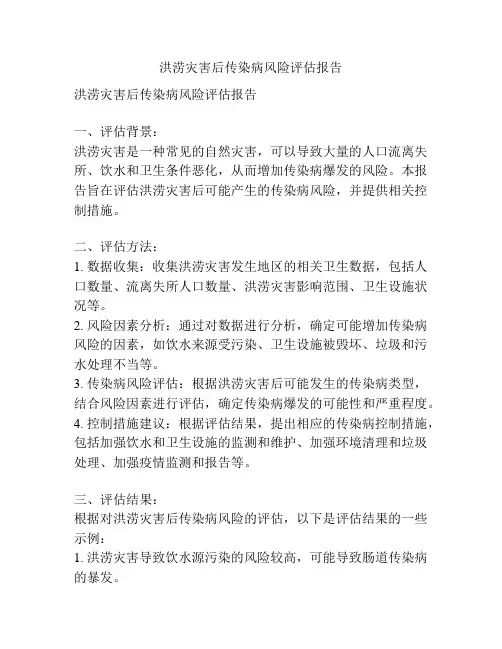 洪涝灾害后传染病风险评估报告

洪涝灾害后传染病风险评估报告

一、评估背景：
洪涝灾害是一种常见的自然灾害，可以导致大量的人口流离失所、饮水和卫生条件恶化，从而增加传染病爆发的风险。本报告旨在评估洪涝灾害后可能产生的传染病风险，并提供相关控制措施。

二、评估方法：
1. 数据收集：收集洪涝灾害发生地区的相关卫生数据，包括人口数量、流离失所人口数量、洪涝灾害影响范围、卫生设施状况等。
2. 风险因素分析：通过对数据进行分析，确定可能增加传染病风险的因素，如饮水来源受污染、卫生设施被毁坏、垃圾和污水处理不当等。
3. 传染病风险评估：根据洪涝灾害后可能发生的传染病类型，结合风险因素进行评估，确定传染病爆发的可能性和严重程度。
4. 控制措施建议：根据评估结果，提出相应的传染病控制措施，包括加强饮水和卫生设施的监测和维护、加强环境清理和垃圾处理、加强疫情监测和报告等。

三、评估结果：
根据对洪涝灾害后传染病风险的评估，以下是评估结果的一些示例：
1. 洪涝灾害导致饮水源污染的风险较高，可能导致肠道传染病的暴发。